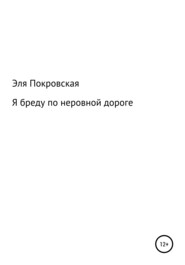 Эля Покровская

Я бреду по неровной дороге

12+